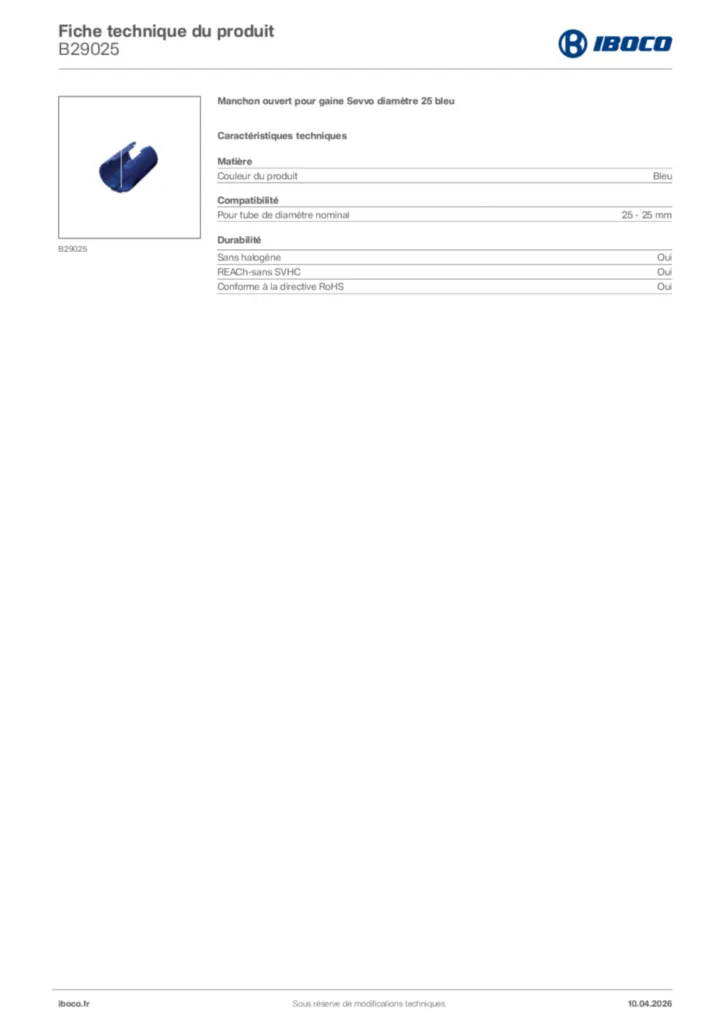 Fiche technique du produit
B29025

IBOCO

B29025

Manchon ouvert pour gaine Sevvo diamètre 25 bleu

Caractéristiques techniques

Matière

| Couleur du produit | Bleu |
|---|---|

Compatibilité

| Pour tube de diamètre nominal | 25 - 25 mm |
|---|---|

Durabilité

| Sans halogène | Oui |
|---|---|
| REACh-sans SVHC | Oui |
| Conforme à la directive RoHS | Oui |

iboco.fr
Sous réserve de modifications techniques
10.04.2026